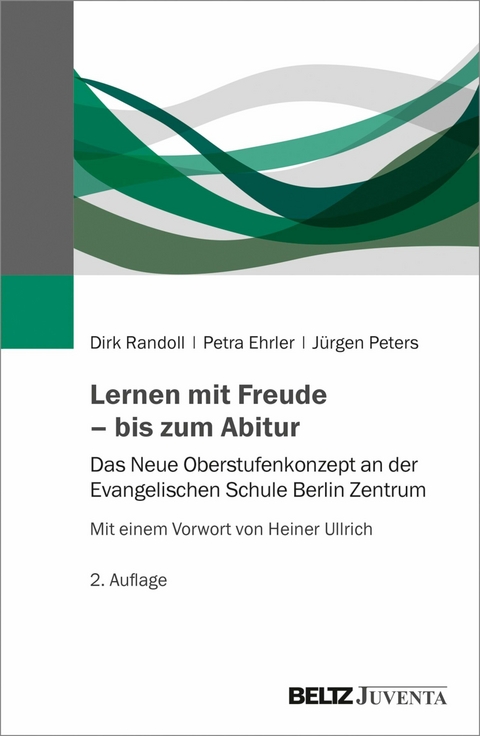 Dirk Randoll | Petra Ehrler | Jürgen Peters

Lernen mit Freude – bis zum Abitur

Das Neue Oberstufenkonzept an der Evangelischen Schule Berlin Zentrum

Mit einem Vorwort von Heiner Ullrich

2. Auflage

BELTZ JUVENTA